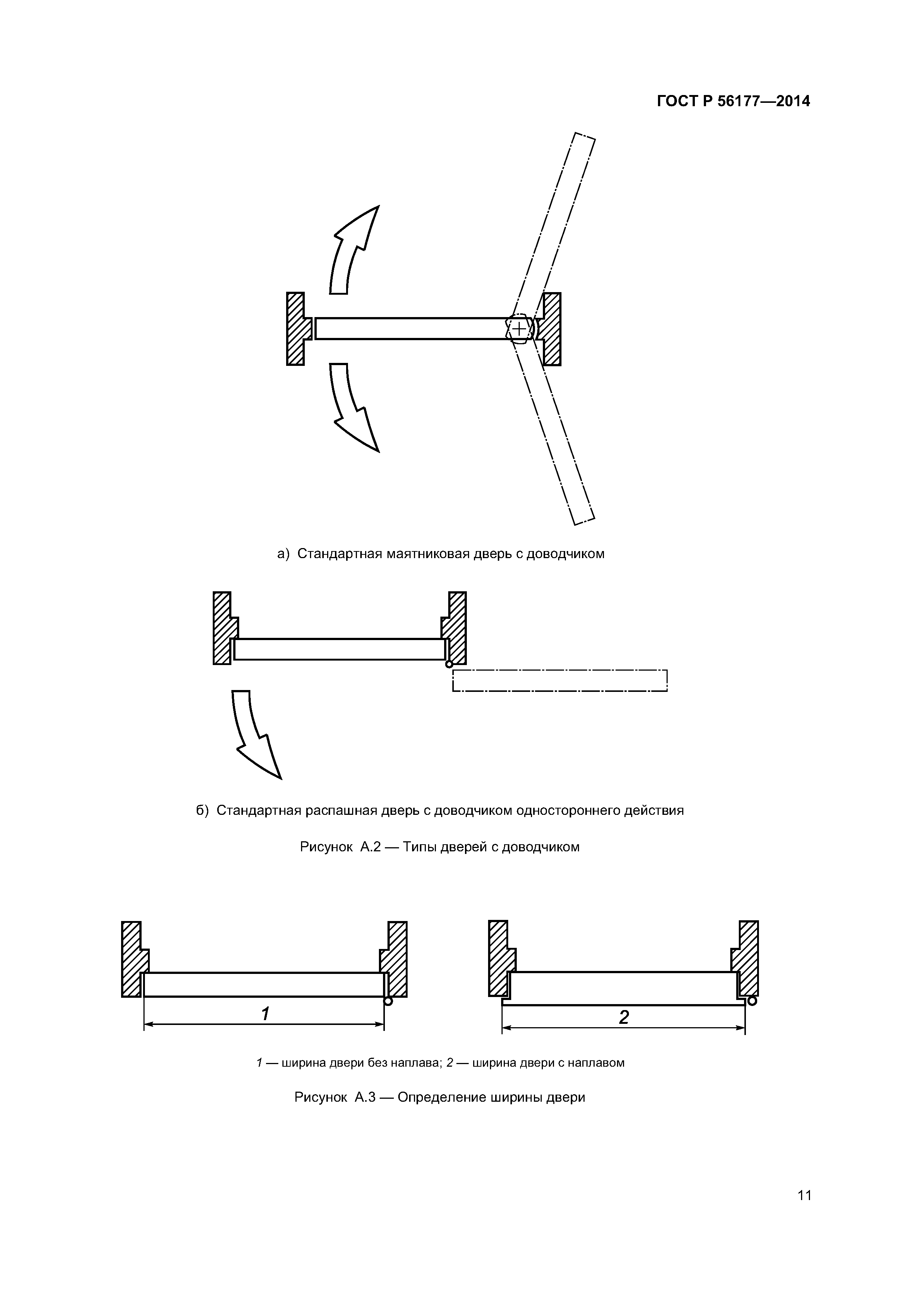 ГОСТ Р 56177—2014

а) Стандартная маятниковая дверь с доводчиком

б) Стандартная распашная дверь с доводчиком одностороннего действия

Рисунок А.2 — Типы дверей с доводчиком

1

2

1 — ширина двери без наплава; 2 — ширина двери с наплавом

Рисунок А.3 — Определение ширины двери

11